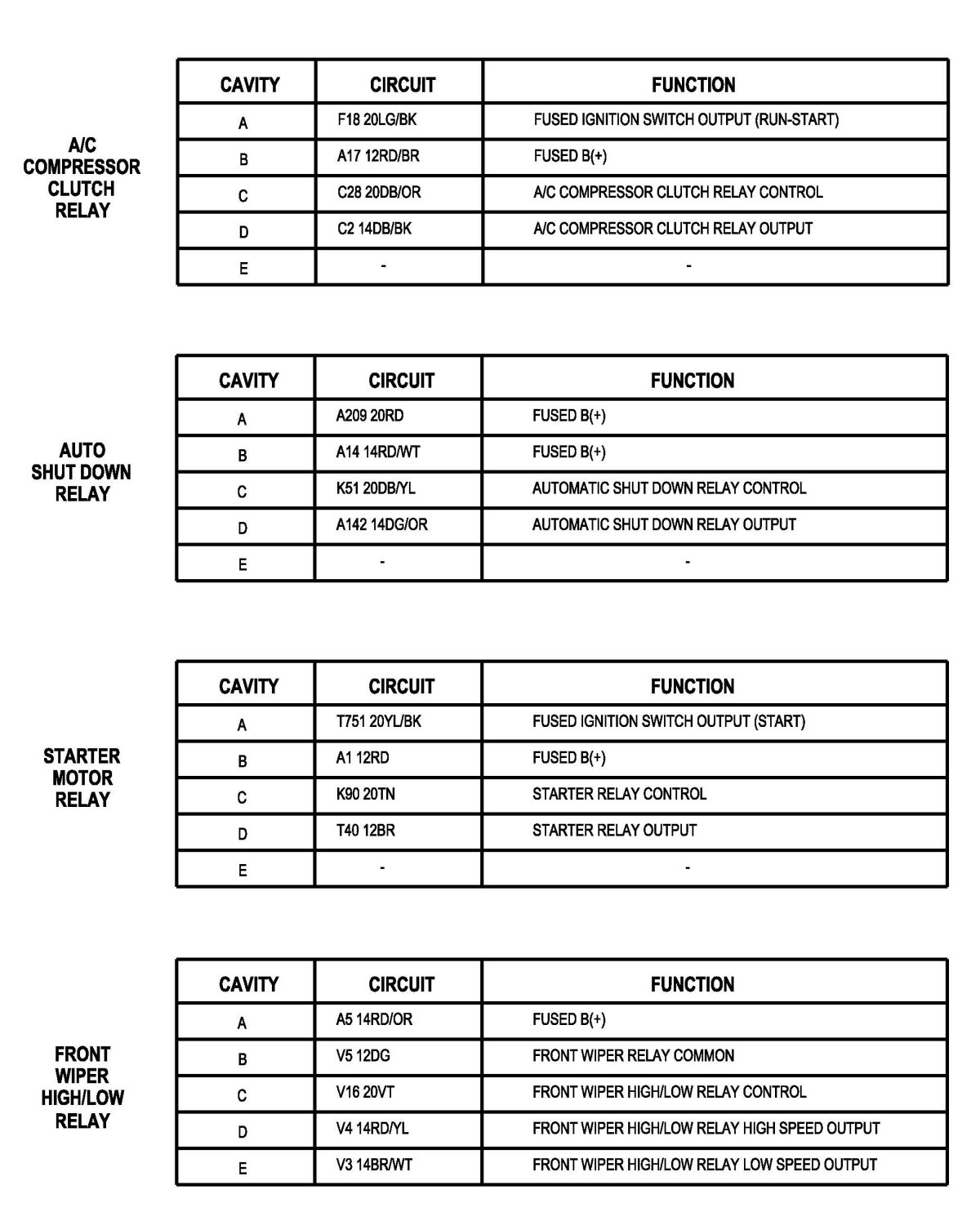 A/C COMPRESSOR CLUTCH RELAY

| CAVITY | CIRCUIT | FUNCTION |
|---|---|---|
| A | F18 20LG/BK | FUSED IGNITION SWITCH OUTPUT (RUN-START) |
| B | A17 12RD/BR | FUSED B(+) |
| C | C28 20DB/OR | A/C COMPRESSOR CLUTCH RELAY CONTROL |
| D | C2 14DB/BK | A/C COMPRESSOR CLUTCH RELAY OUTPUT |
| E | - | - |

AUTO SHUT DOWN RELAY

| CAVITY | CIRCUIT | FUNCTION |
|---|---|---|
| A | A209 20RD | FUSED B(+) |
| B | A14 14RD/WT | FUSED B(+) |
| C | K51 20DB/YL | AUTOMATIC SHUT DOWN RELAY CONTROL |
| D | A142 14DG/OR | AUTOMATIC SHUT DOWN RELAY OUTPUT |
| E | - | - |

STARTER MOTOR RELAY

| CAVITY | CIRCUIT | FUNCTION |
|---|---|---|
| A | T751 20YL/BK | FUSED IGNITION SWITCH OUTPUT (START) |
| B | A1 12RD | FUSED B(+) |
| C | K90 20TN | STARTER RELAY CONTROL |
| D | T40 12BR | STARTER RELAY OUTPUT |
| E | - | - |

FRONT WIPER HIGH/LOW RELAY

| CAVITY | CIRCUIT | FUNCTION |
|---|---|---|
| A | A5 14RD/OR | FUSED B(+) |
| B | V5 12DG | FRONT WIPER RELAY COMMON |
| C | V16 20VT | FRONT WIPER HIGH/LOW RELAY CONTROL |
| D | V4 14RD/YL | FRONT WIPER HIGH/LOW RELAY HIGH SPEED OUTPUT |
| E | V3 14BR/WT | FRONT WIPER HIGH/LOW RELAY LOW SPEED OUTPUT |